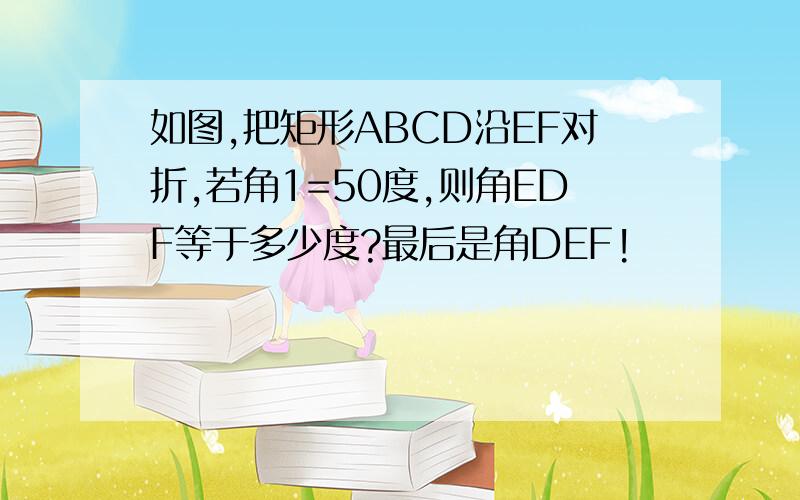 如图,把矩形ABCD沿EF对折,若角1=50度,则角EDF等于多少度?最后是角DEF!